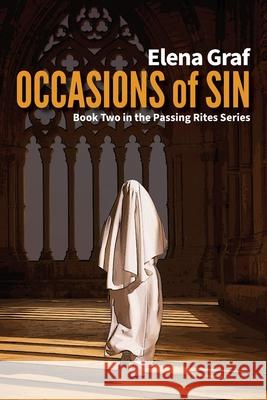 Elena Graf
OCCASIONS of SIN
Book Two in the Passing Rites Series

Kraina Książek